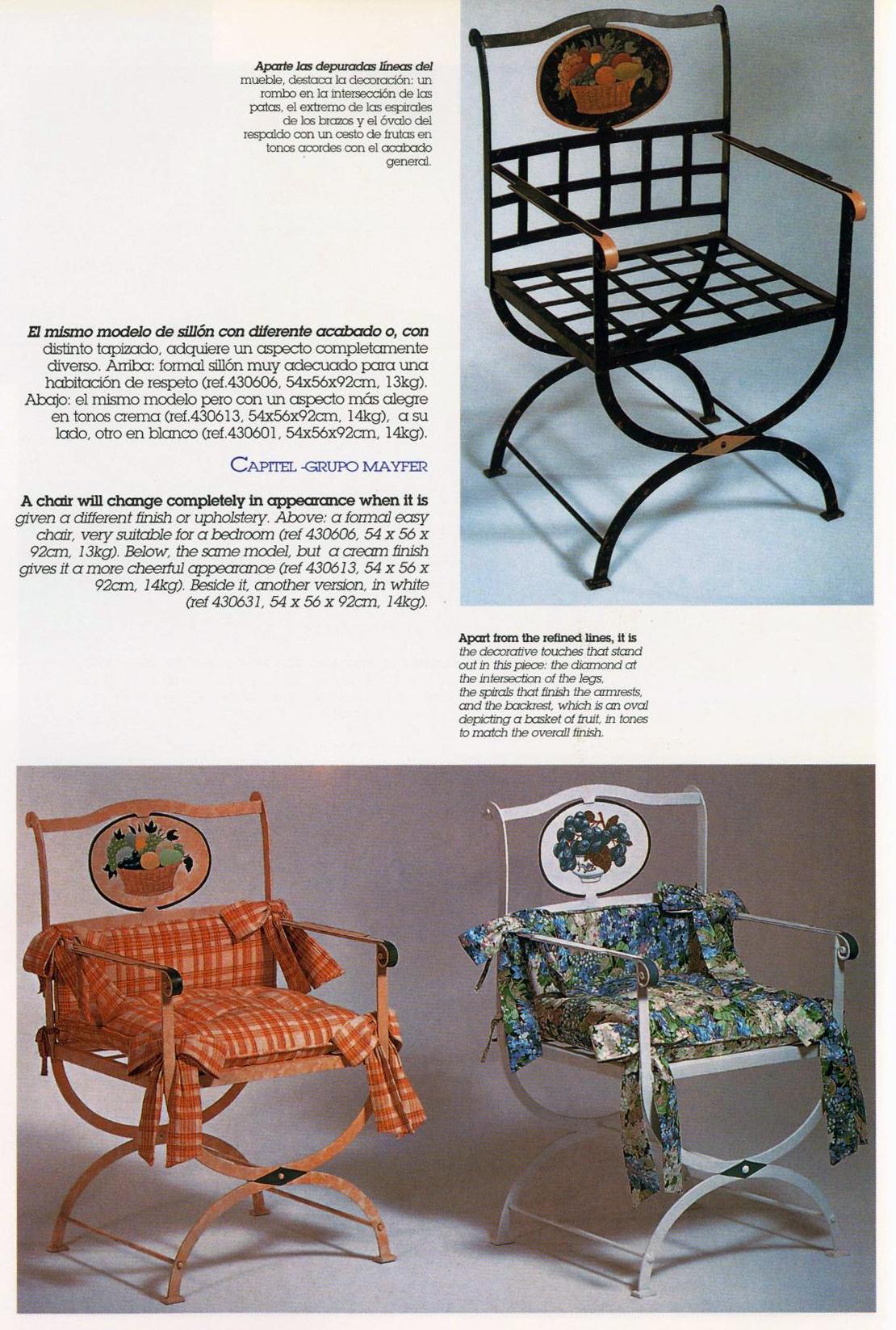 Aparte las depuradas líneas del mueble, destaca la decoración: un rombo en la intersección de las patas, el extremo de las espirales de los brazos y el óvalo del respaldo con un cesto de frutas en tonos acordes con el acabado general.

El mismo modelo de sillón con diferente acabado o, con distinto tapizado, adquiere un aspecto completamente diverso. Arriba: formal sillón muy adecuado para una habitación de respeto (ref.430606, 54x56x92cm, 13kg). Abajo: el mismo modelo pero con un aspecto más alegre en tonos crema (ref.430613, 54x56x92cm, 14kg), a su lado, otro en blanco (ref.430601, 54x56x92cm, 14kg).

CAPITEL -GRUPO MAYFER

A chair will change completely in appearance when it is given a different finish or upholstery. Above: a formal easy chair, very suitable for a bedroom (ref 430606, 54 x 56 x 92cm, 13kg). Below, the same model, but a cream finish gives it a more cheerful appearance (ref 430613, 54 x 56 x 92cm, 14kg). Beside it, another version, in white (ref 430631, 54 x 56 x 92cm, 14kg).

Apart from the refined lines, it is the decorative touches that stand out in this piece: the diamond at the intersection of the legs, the spirals that finish the armrests, and the backrest, which is an oval depicting a basket of fruit, in tones to match the overall finish.